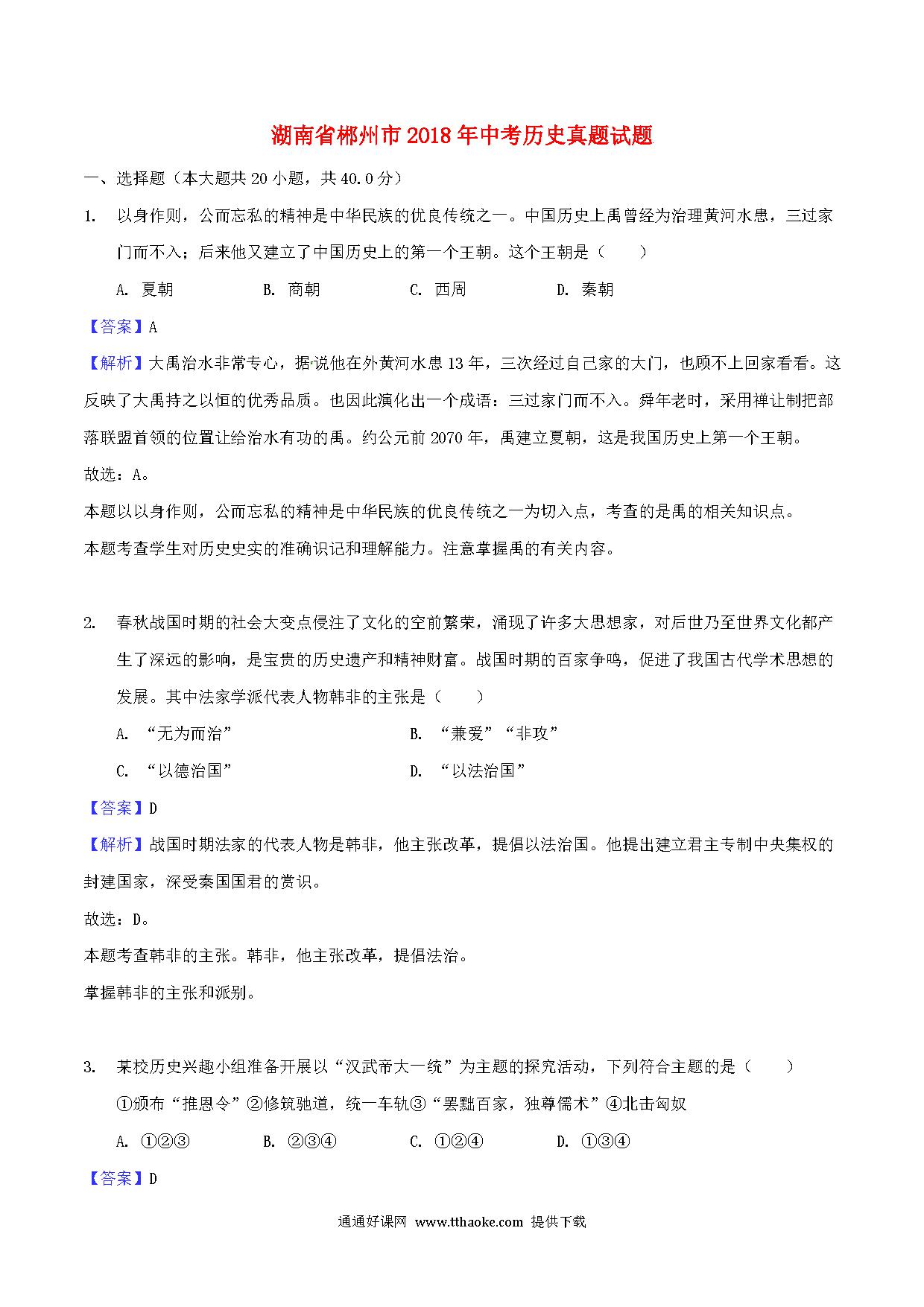 湖南省郴州市2018年中考历史真题试题

一、选择题（本大题共20小题，共40.0分）

1. 以身作则，公而忘私的精神是中华民族的优良传统之一。中国历史上禹曾经为治理黄河水患，三过家门而不入；后来他又建立了中国历史上的第一个王朝。这个王朝是（　　）

A. 夏朝　　B. 商朝　　C. 西周　　D. 秦朝

【答案】A

【解析】大禹治水非常专心，据说他在外黄河水患13年，三次经过自己家的大门，也顾不上回家看看。这反映了大禹持之以恒的优秀品质。也因此演化出一个成语：三过家门而不入。舜年老时，采用禅让制把部落联盟首领的位置让给治水有功的禹。约公元前2070年，禹建立夏朝，这是我国历史上第一个王朝。

故选：A。

本题以以身作则，公而忘私的精神是中华民族的优良传统之一为切入点，考查的是禹的相关知识点。

本题考查学生对历史史实的准确识记和理解能力。注意掌握禹的有关内容。

2. 春秋战国时期的社会大变点侵注了文化的空前繁荣，涌现了许多大思想家，对后世乃至世界文化都产生了深远的影响，是宝贵的历史遗产和精神财富。战国时期的百家争鸣，促进了我国古代学术思想的发展。其中法家学派代表人物韩非的主张是（　　）

A. “无为而治”　　B. “兼爱”“非攻”

C. “以德治国”　　D. “以法治国”

【答案】D

【解析】战国时期法家的代表人物是韩非，他主张改革，提倡以法治国。他提出建立君主专制中央集权的封建国家，深受秦国国君的赏识。

故选：D。

本题考查韩非的主张。韩非，他主张改革，提倡法治。

掌握韩非的主张和派别。

3. 某校历史兴趣小组准备开展以“汉武帝大一统”为主题的探究活动，下列符合主题的是（　　）

①颁布“推恩令”②修筑驰道，统一车轨③“罢黜百家，独尊儒术”④北击匈奴

A. ①②③　　B. ②③④　　C. ①②④　　D. ①③④

【答案】D

通通好课网 www.tthaoke.com 提供下载